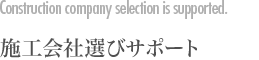 Construction company selection is supported.

施工会社選びサポート